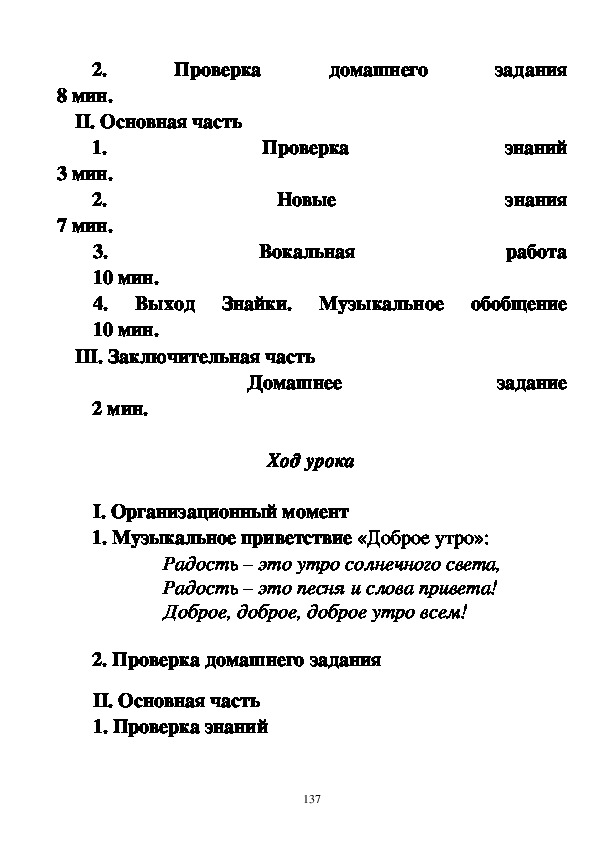 2. Проверка домашнего задания 8 мин.

II. Основная часть

1. Проверка знаний 3 мин.

2. Новые знания 7 мин.

3. Вокальная работа 10 мин.

4. Выход Знайки. Музыкальное обобщение 10 мин.

III. Заключительная часть

Домашнее задание 2 мин.

Ход урока

I. Организационный момент

1. Музыкальное приветствие «Доброе утро»:

Радость – это утро солнечного света,
Радость – это песня и слова привета!
Доброе, доброе, доброе утро всем!

2. Проверка домашнего задания

II. Основная часть

1. Проверка знаний

137